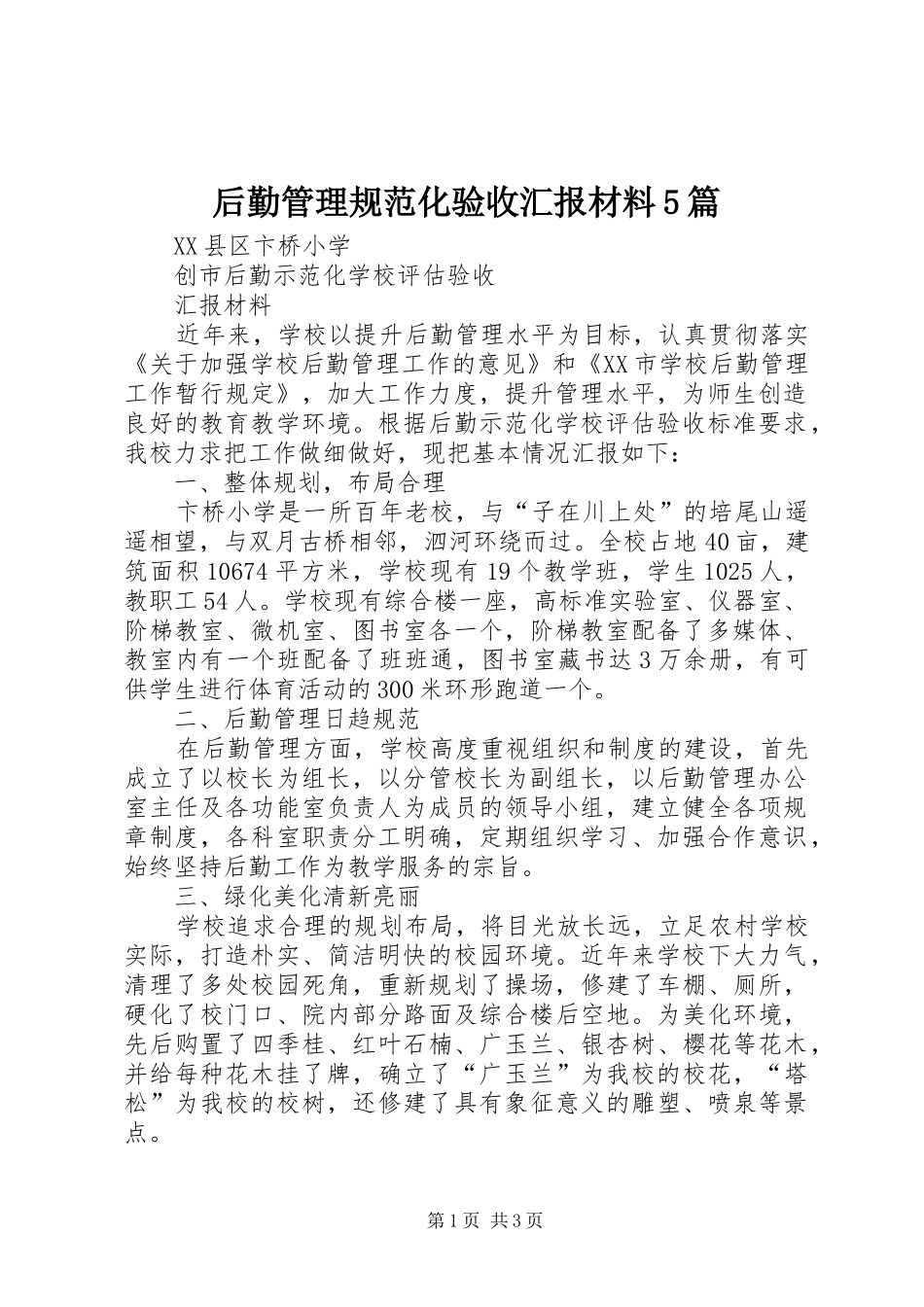 后勤管理规范化验收汇报材料5篇

XX县区卞桥小学

创市后勤示范化学校评估验收

汇报材料

近年来，学校以提升后勤管理水平为目标，认真贯彻落实《关于加强学校后勤管理工作的意见》和《XX市学校后勤管理工作暂行规定》，加大工作力度，提升管理水平，为师生创造良好的教育教学环境。根据后勤示范化学校评估验收标准要求，我校力求把工作做细做好，现把基本情况汇报如下：

一、整体规划，布局合理

卞桥小学是一所百年老校，与“子在川上处”的培尾山遥遥相望，与双月古桥相邻，泗河环绕而过。全校占地40亩，建筑面积10674平方米，学校现有19个教学班，学生1025人，教职工54人。学校现有综合楼一座，高标准实验室、仪器室、阶梯教室、微机室、图书室各一个，阶梯教室配备了多媒体、教室内有一个班配备了班班通，图书室藏书达3万余册，有可供学生进行体育活动的300米环形跑道一个。

二、后勤管理日趋规范

在后勤管理方面，学校高度重视组织和制度的建设，首先成立了以校长为组长，以分管校长为副组长，以后勤管理办公室主任及各功能室负责人为成员的领导小组，建立健全各项规章制度，各科室职责分工明确，定期组织学习、加强合作意识，始终坚持后勤工作为教学服务的宗旨。

三、绿化美化清新亮丽

学校追求合理的规划布局，将目光放长远，立足农村学校实际，打造朴实、简洁明快的校园环境。近年来学校下大力气，清理了多处校园死角，重新规划了操场，修建了车棚、厕所，硬化了校门口、院内部分路面及综合楼后空地。为美化环境，先后购置了四季桂、红叶石楠、广玉兰、银杏树、樱花等花木，并给每种花木挂了牌，确立了“广玉兰”为我校的校花，“塔松”为我校的校树，还修建了具有象征意义的雕塑、喷泉等景点。

第1页 共3页